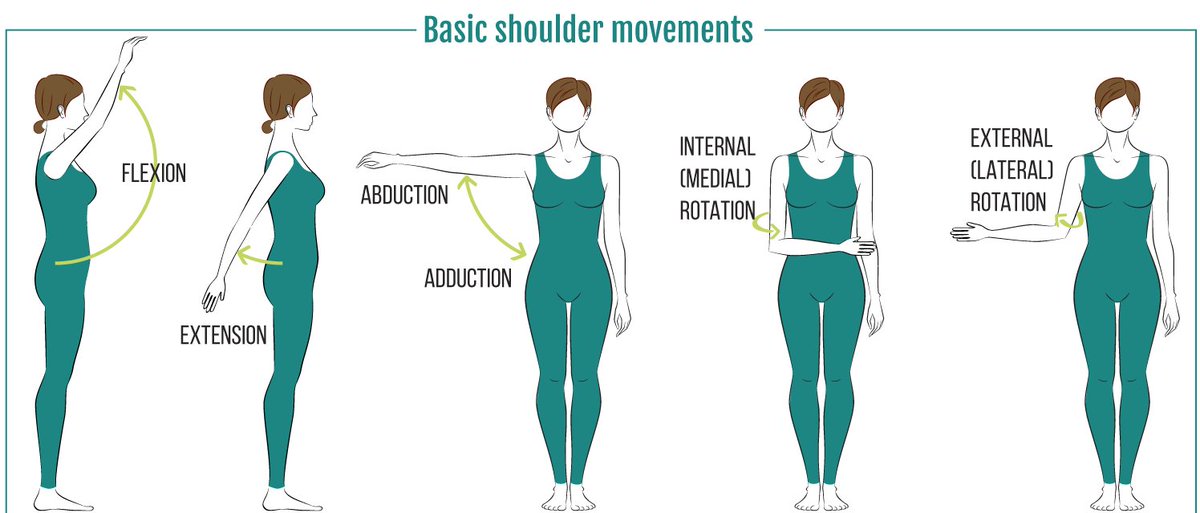 Basic shoulder movements

FLEXION

EXTENSION

ABDUCTION

ADDUCTION

INTERNAL (MEDIAL) ROTATION

EXTERNAL (LATERAL) ROTATION